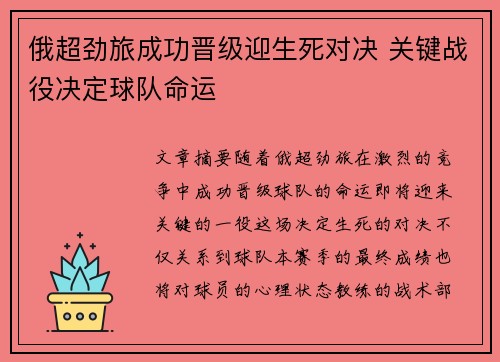 俄超劲旅成功晋级迎生死对决 关键战役决定球队命运

文章摘要随着俄超劲旅在激烈的竞争中成功晋级球队的命运即将迎来关键的一役这场决定生死的对决不仅关系到球队本赛季的最终成绩也将对球员的心理状态教练的战术部